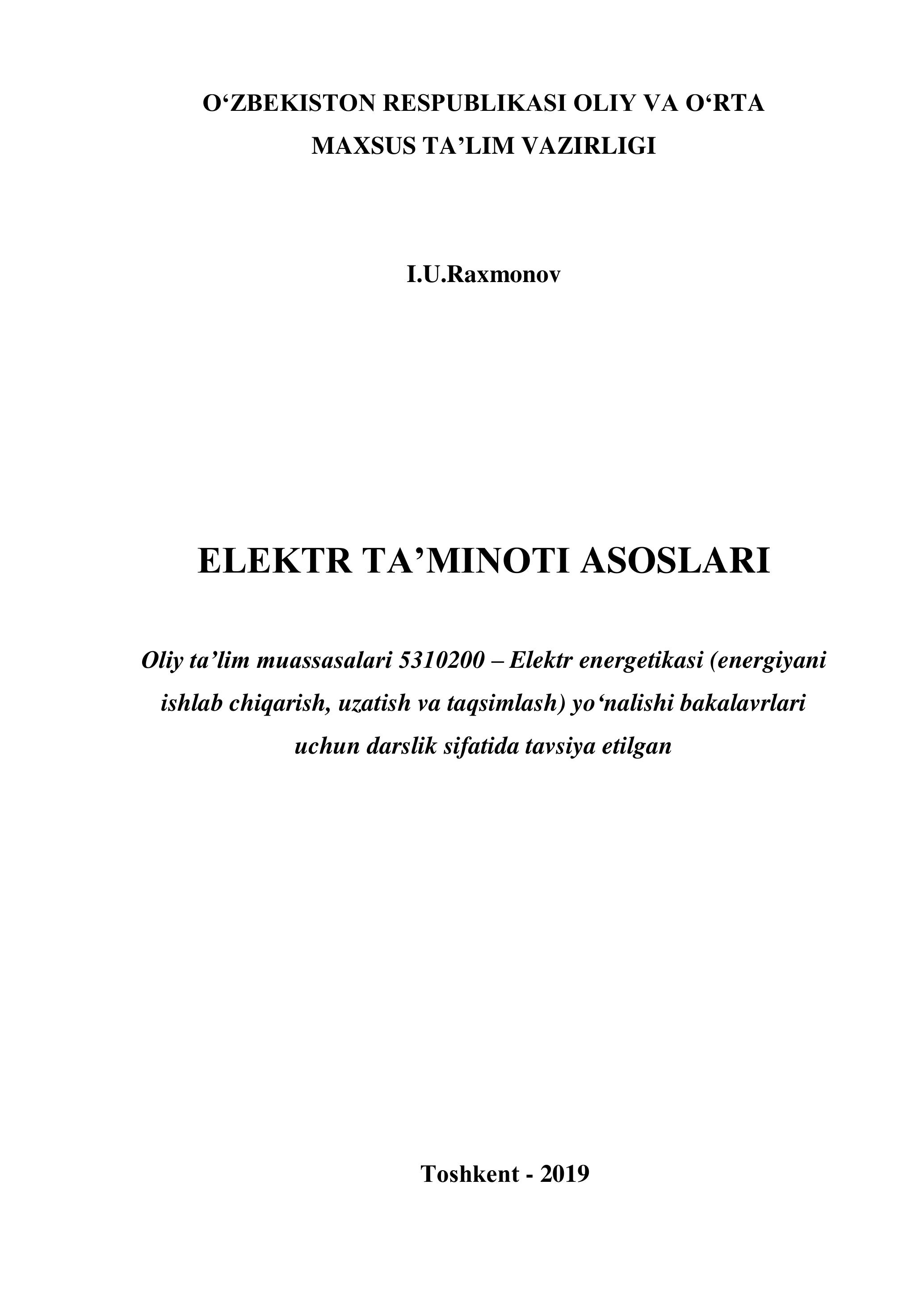 O‘ZBEKISTON RESPUBLIKASI OLIY VA O‘RTA MAXSUS TA’LIM VAZIRLIGI

I.U.Raxmonov

ELEKTR TA’MINOTI ASOSLARI

Oliy ta’lim muassasalari 5310200 – Elektr energetikasi (energiyani ishlab chiqarish, uzatish va taqsimlash) yo‘nalishi bakalavrlari uchun darslik sifatida tavsiya etilgan

Toshkent - 2019